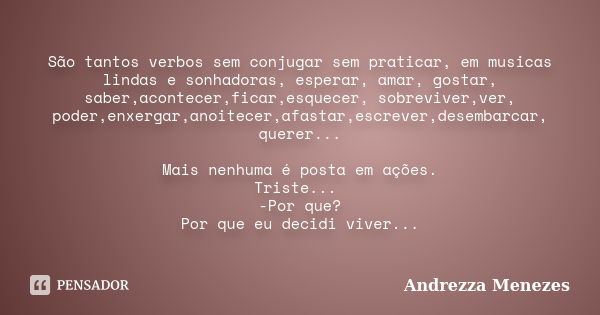 São tantos verbos sem conjugar sem praticar, em musicas lindas e sonhadoras, esperar, amar, gostar, saber,acontecer,ficar,esquecer, sobreviver,ver, poder,enxergar,anoitecer,afastar,escrever,desembarcar, querer...

Mais nenhuma é posta em ações.
Triste...
-Por que?
Por que eu decidi viver...

PENSADOR

Andrezza Menezes